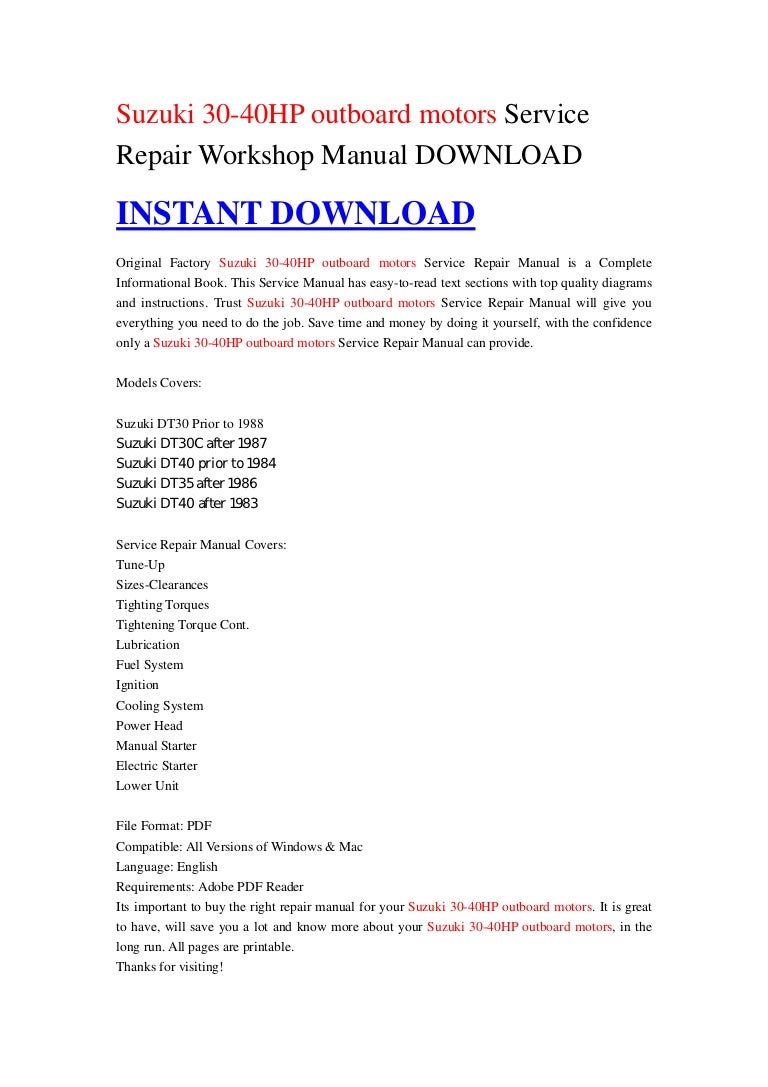 Suzuki 30-40HP outboard motors Service Repair Workshop Manual DOWNLOAD

INSTANT DOWNLOAD

Original Factory Suzuki 30-40HP outboard motors Service Repair Manual is a Complete Informational Book. This Service Manual has easy-to-read text sections with top quality diagrams and instructions. Trust Suzuki 30-40HP outboard motors Service Repair Manual will give you everything you need to do the job. Save time and money by doing it yourself, with the confidence only a Suzuki 30-40HP outboard motors Service Repair Manual can provide.

Models Covers:

Suzuki DT30 Prior to 1988
Suzuki DT30C after 1987
Suzuki DT40 prior to 1984
Suzuki DT35 after 1986
Suzuki DT40 after 1983

Service Repair Manual Covers:
Tune-Up
Sizes-Clearances
Tighting Torques
Tightening Torque Cont.
Lubrication
Fuel System
Ignition
Cooling System
Power Head
Manual Starter
Electric Starter
Lower Unit

File Format: PDF
Compatible: All Versions of Windows & Mac
Language: English
Requirements: Adobe PDF Reader
Its important to buy the right repair manual for your Suzuki 30-40HP outboard motors. It is great to have, will save you a lot and know more about your Suzuki 30-40HP outboard motors, in the long run. All pages are printable.
Thanks for visiting!